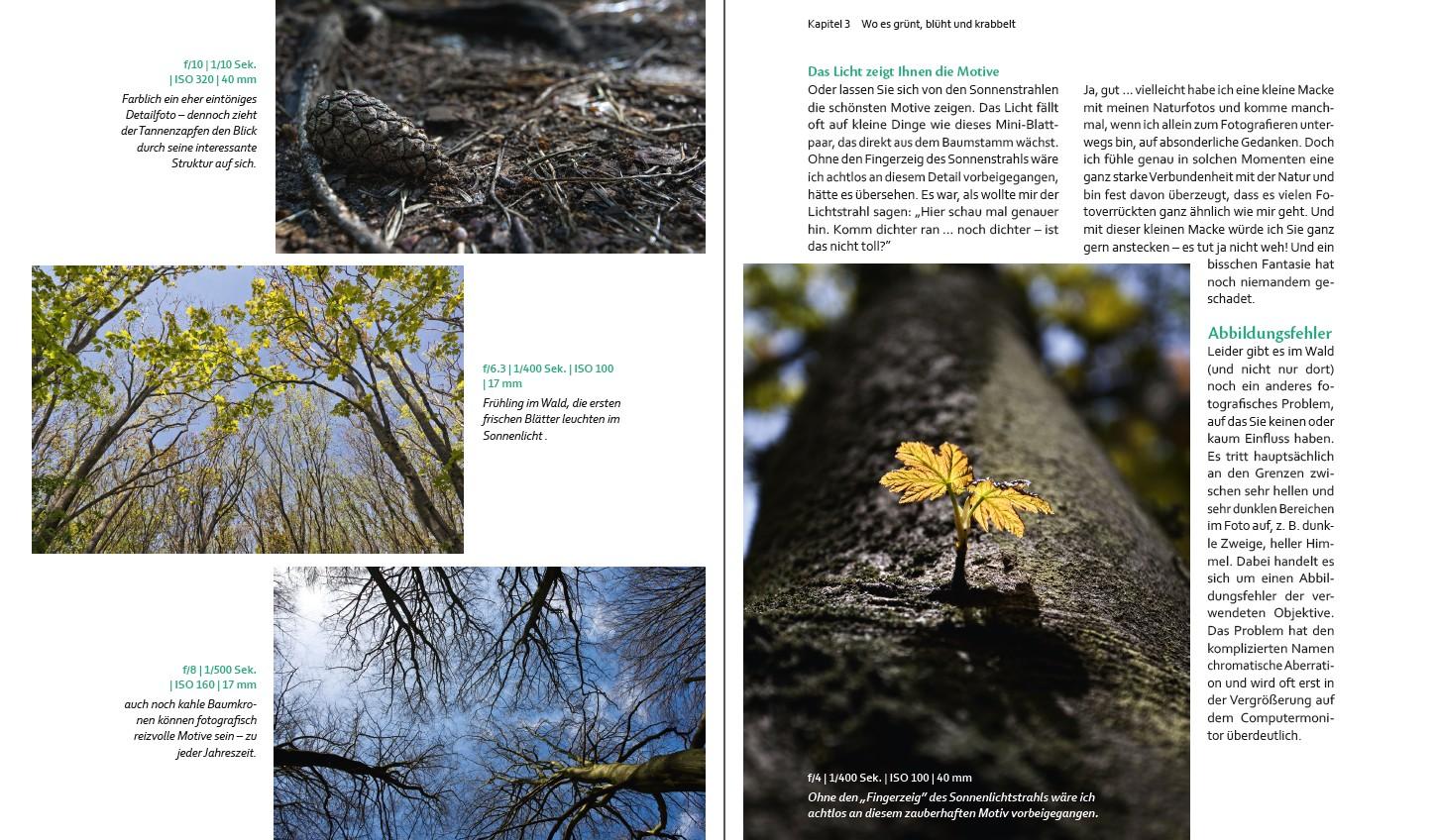 f/10 | 1/10 Sek. | ISO 320 | 40 mm

Farblich ein eher eintöniges Detailfoto – dennoch zieht der Tannenzapfen den Blick durch seine interessante Struktur auf sich.

f/6.3 | 1/400 Sek. | ISO 100 | 17 mm

Frühling im Wald, die ersten frischen Blätter leuchten im Sonnenlicht .

f/8 | 1/500 Sek. | ISO 160 | 17 mm

auch noch kahle Baumkronen können fotografisch reizvolle Motive sein – zu jeder Jahreszeit.

Kapitel 3 Wo es grünt, blüht und krabbelt

Das Licht zeigt Ihnen die Motive

Oder lassen Sie sich von den Sonnenstrahlen die schönsten Motive zeigen. Das Licht fällt oft auf kleine Dinge wie dieses Mini-Blattpaar, das direkt aus dem Baumstamm wächst. Ohne den Fingerzeig des Sonnenstrahls wäre ich achtlos an diesem Detail vorbeigegangen, hätte es übersehen. Es war, als wollte mir der Lichtstrahl sagen: „Hier schau mal genauer hin. Komm dichter ran … noch dichter – ist das nicht toll?"

Ja, gut … vielleicht habe ich eine kleine Macke mit meinen Naturfotos und komme manchmal, wenn ich allein zum Fotografieren unterwegs bin, auf absonderliche Gedanken. Doch ich fühle genau in solchen Momenten eine ganz starke Verbundenheit mit der Natur und bin fest davon überzeugt, dass es vielen Fotoverrückten ganz ähnlich wie mir geht. Und mit dieser kleinen Macke würde ich Sie ganz gern anstecken – es tut ja nicht weh! Und ein bisschen Fantasie hat noch niemandem geschadet.

Abbildungsfehler

Leider gibt es im Wald (und nicht nur dort) noch ein anderes fotografisches Problem, auf das Sie keinen oder kaum Einfluss haben. Es tritt hauptsächlich an den Grenzen zwischen sehr hellen und sehr dunklen Bereichen im Foto auf, z. B. dunkle Zweige, heller Himmel. Dabei handelt es sich um einen Abbildungsfehler der verwendeten Objektive. Das Problem hat den komplizierten Namen chromatische Aberration und wird oft erst in der Vergrößerung auf dem Computermonitor überdeutlich.

f/4 | 1/400 Sek. | ISO 100 | 40 mm

Ohne den „Fingerzeig" des Sonnenlichtstrahls wäre ich achtlos an diesem zauberhaften Motiv vorbeigegangen.